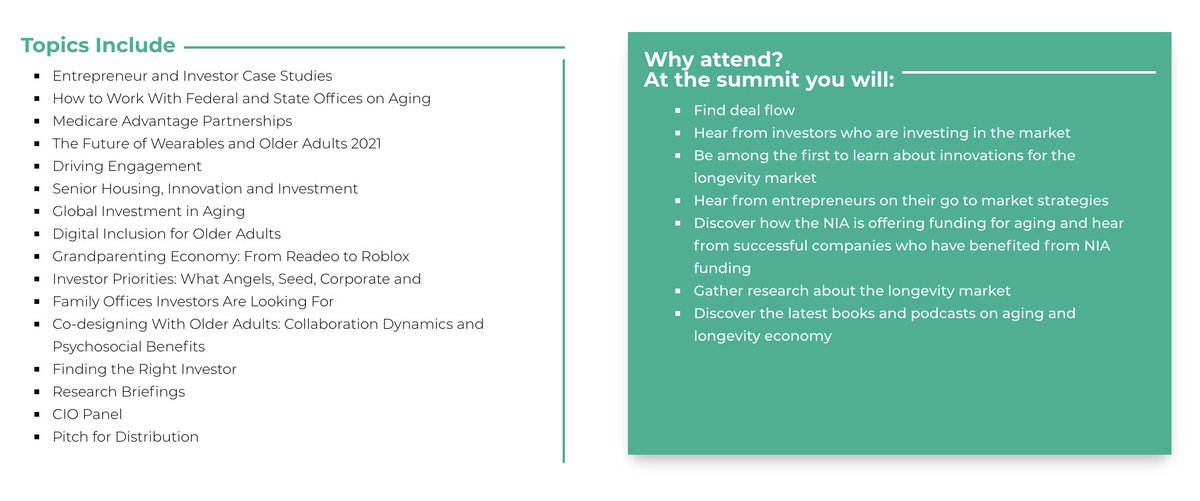 Topics Include

- Entrepreneur and Investor Case Studies
- How to Work With Federal and State Offices on Aging
- Medicare Advantage Partnerships
- The Future of Wearables and Older Adults 2021
- Driving Engagement
- Senior Housing, Innovation and Investment
- Global Investment in Aging
- Digital Inclusion for Older Adults
- Grandparenting Economy: From Readeo to Roblox
- Investor Priorities: What Angels, Seed, Corporate and
- Family Offices Investors Are Looking For
- Co-designing With Older Adults: Collaboration Dynamics and Psychosocial Benefits
- Finding the Right Investor
- Research Briefings
- CIO Panel
- Pitch for Distribution

Why attend?
At the summit you will:

- Find deal flow
- Hear from investors who are investing in the market
- Be among the first to learn about innovations for the longevity market
- Hear from entrepreneurs on their go to market strategies
- Discover how the NIA is offering funding for aging and hear from successful companies who have benefited from NIA funding
- Gather research about the longevity market
- Discover the latest books and podcasts on aging and longevity economy